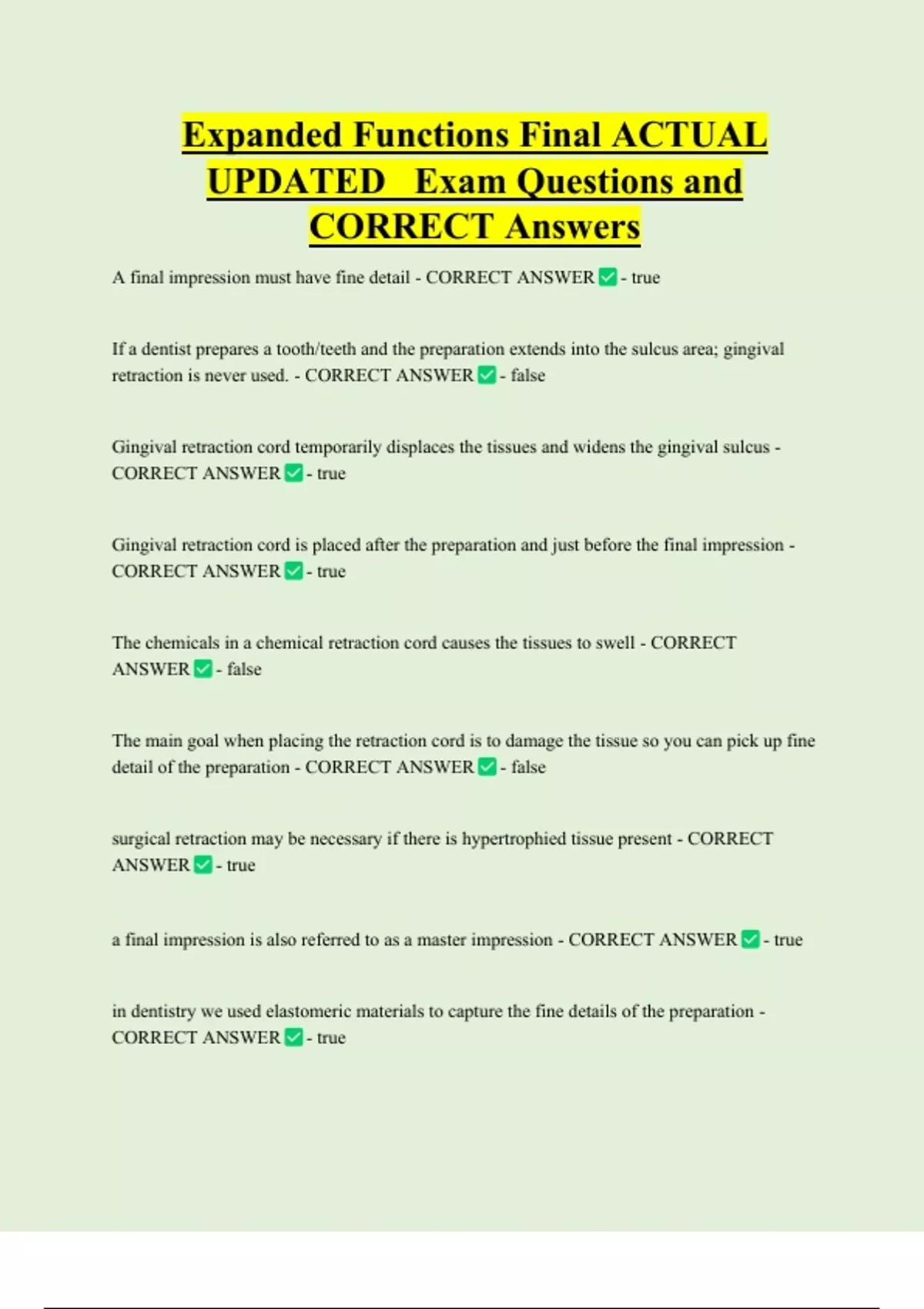 Expanded Functions Final ACTUAL UPDATED Exam Questions and CORRECT Answers

A final impression must have fine detail - CORRECT ANSWER ✅ - true

If a dentist prepares a tooth/teeth and the preparation extends into the sulcus area; gingival retraction is never used. - CORRECT ANSWER ✅ - false

Gingival retraction cord temporarily displaces the tissues and widens the gingival sulcus - CORRECT ANSWER ✅ - true

Gingival retraction cord is placed after the preparation and just before the final impression - CORRECT ANSWER ✅ - true

The chemicals in a chemical retraction cord causes the tissues to swell - CORRECT ANSWER ✅ - false

The main goal when placing the retraction cord is to damage the tissue so you can pick up fine detail of the preparation - CORRECT ANSWER ✅ - false

surgical retraction may be necessary if there is hypertrophied tissue present - CORRECT ANSWER ✅ - true

a final impression is also referred to as a master impression - CORRECT ANSWER ✅ - true

in dentistry we used elastomeric materials to capture the fine details of the preparation - CORRECT ANSWER ✅ - true